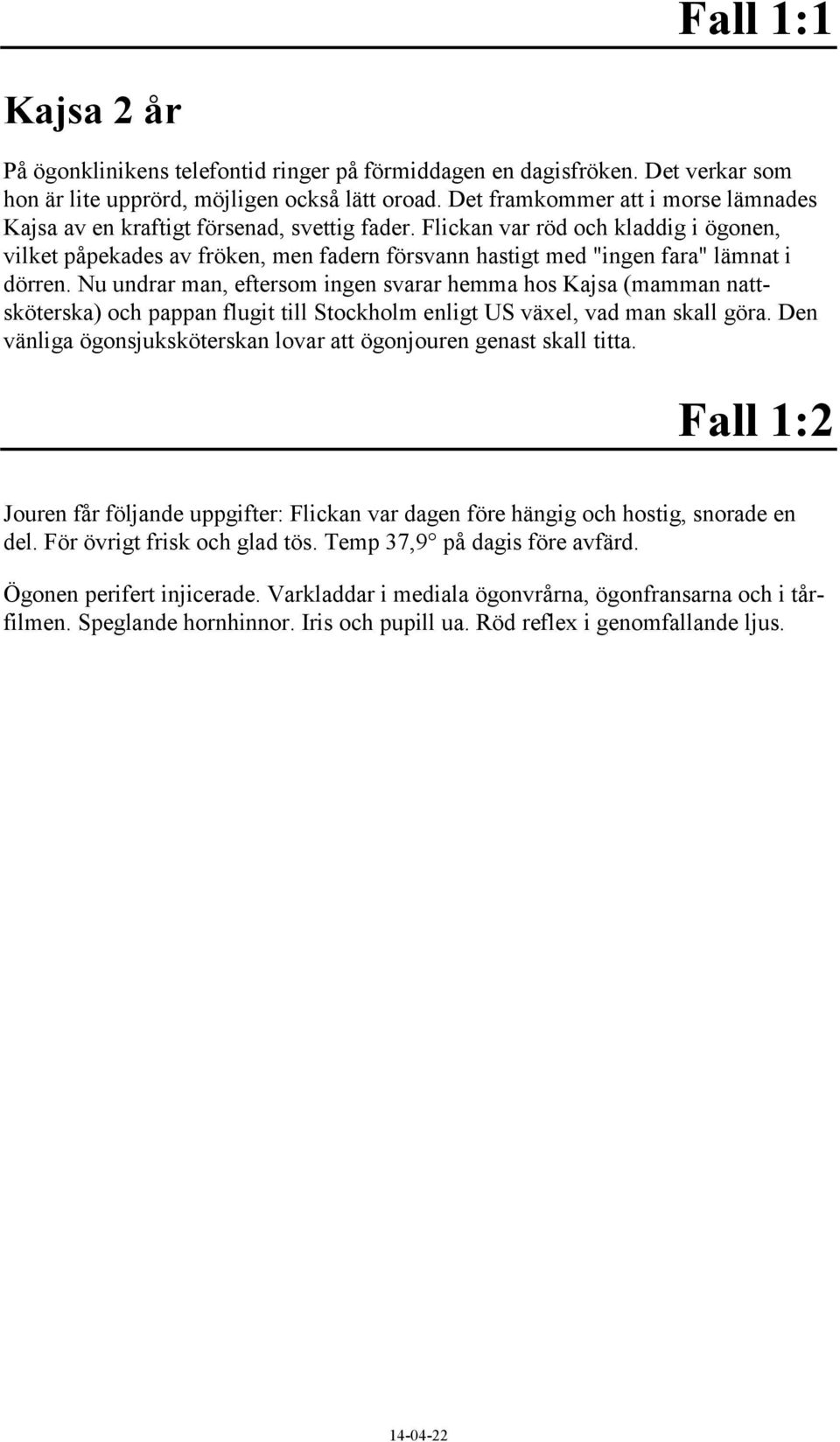 Fall 1:1

Kajsa 2 år

På ögonklinikens telefontid ringer på förmiddagen en dagisfröken. Det verkar som hon är lite upprörd, möjligen också lätt oroad. Det framkommer att i morse lämnades Kajsa av en kraftigt försenad, svettig fader. Flickan var röd och kladdig i ögonen, vilket påpekades av fröken, men fadern försvann hastigt med "ingen fara" lämnat i dörren. Nu undrar man, eftersom ingen svarar hemma hos Kajsa (mamman nattsköterska) och pappan flugit till Stockholm enligt US växel, vad man skall göra. Den vänliga ögonsjuksköterskan lovar att ögonjouren genast skall titta.

Fall 1:2

Jouren får följande uppgifter: Flickan var dagen före hängig och hostig, snorade en del. För övrigt frisk och glad tös. Temp 37,9° på dagis före avfärd.

Ögonen perifert injicerade. Varkladdar i mediala ögonvrårna, ögonfransarna och i tårfilmen. Speglande hornhinnor. Iris och pupill ua. Röd reflex i genomfallande ljus.

14-04-22